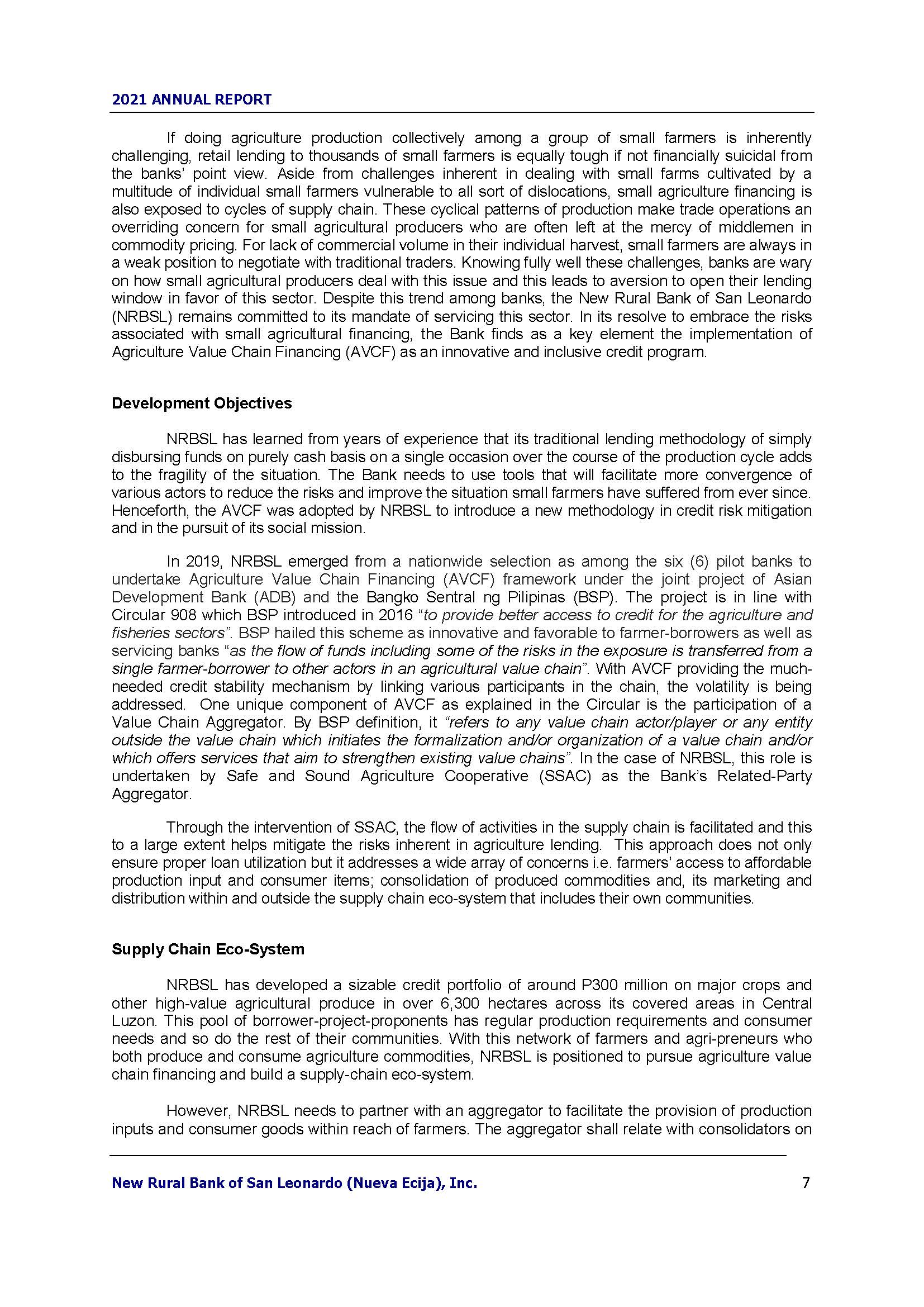 2021 ANNUAL REPORT

If doing agriculture production collectively among a group of small farmers is inherently challenging, retail lending to thousands of small farmers is equally tough if not financially suicidal from the banks' point view. Aside from challenges inherent in dealing with small farms cultivated by a multitude of individual small farmers vulnerable to all sort of dislocations, small agriculture financing is also exposed to cycles of supply chain. These cyclical patterns of production make trade operations an overriding concern for small agricultural producers who are often left at the mercy of middlemen in commodity pricing. For lack of commercial volume in their individual harvest, small farmers are always in a weak position to negotiate with traditional traders. Knowing fully well these challenges, banks are wary on how small agricultural producers deal with this issue and this leads to aversion to open their lending window in favor of this sector. Despite this trend among banks, the New Rural Bank of San Leonardo (NRBSL) remains committed to its mandate of servicing this sector. In its resolve to embrace the risks associated with small agricultural financing, the Bank finds as a key element the implementation of Agriculture Value Chain Financing (AVCF) as an innovative and inclusive credit program.

Development Objectives

NRBSL has learned from years of experience that its traditional lending methodology of simply disbursing funds on purely cash basis on a single occasion over the course of the production cycle adds to the fragility of the situation. The Bank needs to use tools that will facilitate more convergence of various actors to reduce the risks and improve the situation small farmers have suffered from ever since. Henceforth, the AVCF was adopted by NRBSL to introduce a new methodology in credit risk mitigation and in the pursuit of its social mission.

In 2019, NRBSL emerged from a nationwide selection as among the six (6) pilot banks to undertake Agriculture Value Chain Financing (AVCF) framework under the joint project of Asian Development Bank (ADB) and the Bangko Sentral ng Pilipinas (BSP). The project is in line with Circular 908 which BSP introduced in 2016 "to provide better access to credit for the agriculture and fisheries sectors". BSP hailed this scheme as innovative and favorable to farmer-borrowers as well as servicing banks "as the flow of funds including some of the risks in the exposure is transferred from a single farmer-borrower to other actors in an agricultural value chain". With AVCF providing the much-needed credit stability mechanism by linking various participants in the chain, the volatility is being addressed. One unique component of AVCF as explained in the Circular is the participation of a Value Chain Aggregator. By BSP definition, it "refers to any value chain actor/player or any entity outside the value chain which initiates the formalization and/or organization of a value chain and/or which offers services that aim to strengthen existing value chains". In the case of NRBSL, this role is undertaken by Safe and Sound Agriculture Cooperative (SSAC) as the Bank's Related-Party Aggregator.

Through the intervention of SSAC, the flow of activities in the supply chain is facilitated and this to a large extent helps mitigate the risks inherent in agriculture lending. This approach does not only ensure proper loan utilization but it addresses a wide array of concerns i.e. farmers' access to affordable production input and consumer items; consolidation of produced commodities and, its marketing and distribution within and outside the supply chain eco-system that includes their own communities.

Supply Chain Eco-System

NRBSL has developed a sizable credit portfolio of around P300 million on major crops and other high-value agricultural produce in over 6,300 hectares across its covered areas in Central Luzon. This pool of borrower-project-proponents has regular production requirements and consumer needs and so do the rest of their communities. With this network of farmers and agri-preneurs who both produce and consume agriculture commodities, NRBSL is positioned to pursue agriculture value chain financing and build a supply-chain eco-system.

However, NRBSL needs to partner with an aggregator to facilitate the provision of production inputs and consumer goods within reach of farmers. The aggregator shall relate with consolidators on

New Rural Bank of San Leonardo (Nueva Ecija), Inc. 7